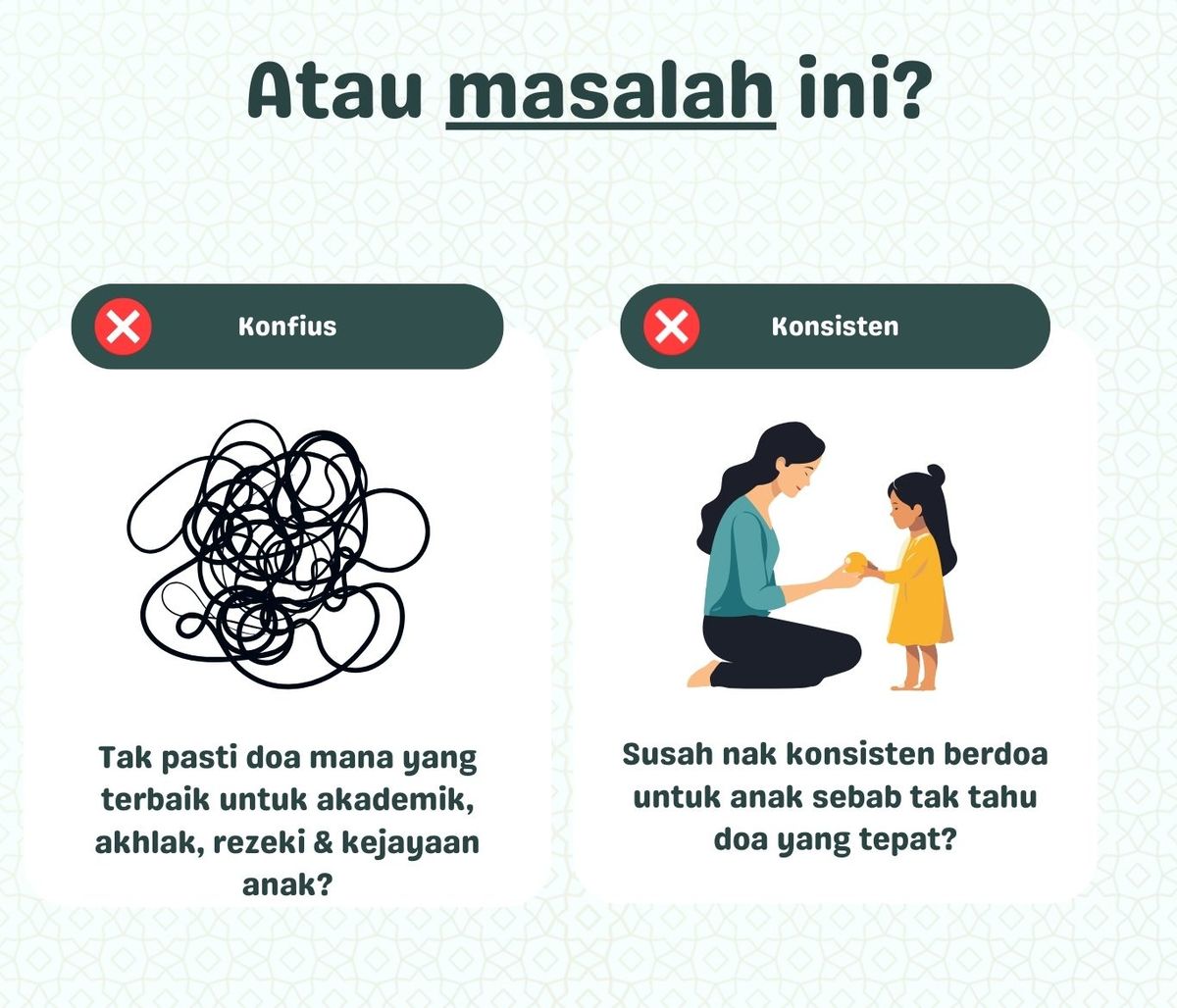 Atau masalah ini?

Konfius

Tak pasti doa mana yang terbaik untuk akademik, akhlak, rezeki & kejayaan anak?

Konsisten

Susah nak konsisten berdoa untuk anak sebab tak tahu doa yang tepat?